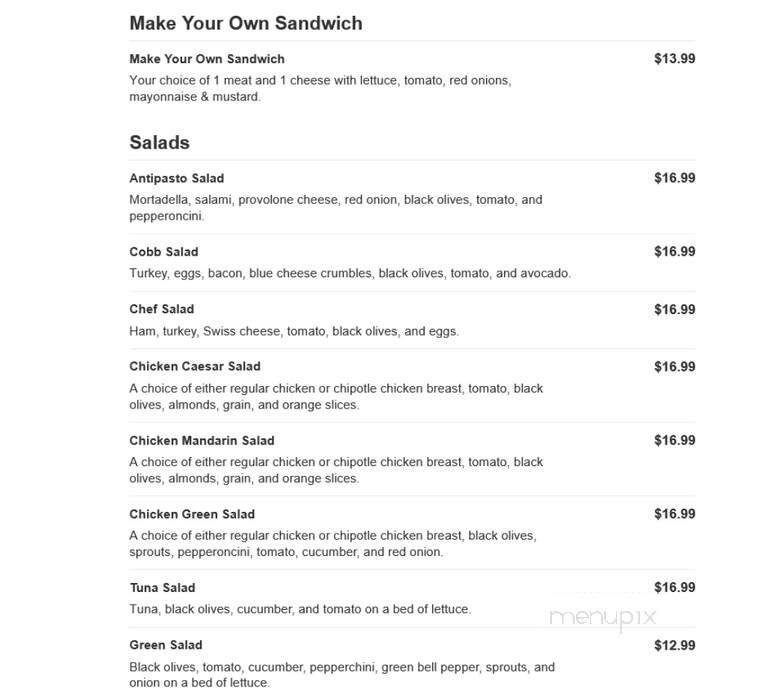 Make Your Own Sandwich

Make Your Own Sandwich $13.99
Your choice of 1 meat and 1 cheese with lettuce, tomato, red onions, mayonnaise & mustard.

Salads

Antipasto Salad $16.99
Mortadella, salami, provolone cheese, red onion, black olives, tomato, and pepperoncini.

Cobb Salad $16.99
Turkey, eggs, bacon, blue cheese crumbles, black olives, tomato, and avocado.

Chef Salad $16.99
Ham, turkey, Swiss cheese, tomato, black olives, and eggs.

Chicken Caesar Salad $16.99
A choice of either regular chicken or chipotle chicken breast, tomato, black olives, almonds, grain, and orange slices.

Chicken Mandarin Salad $16.99
A choice of either regular chicken or chipotle chicken breast, tomato, black olives, almonds, grain, and orange slices.

Chicken Green Salad $16.99
A choice of either regular chicken or chipotle chicken breast, black olives, sprouts, pepperoncini, tomato, cucumber, and red onion.

Tuna Salad $16.99
Tuna, black olives, cucumber, and tomato on a bed of lettuce.

menupix

Green Salad $12.99
Black olives, tomato, cucumber, pepperchini, green bell pepper, sprouts, and onion on a bed of lettuce.